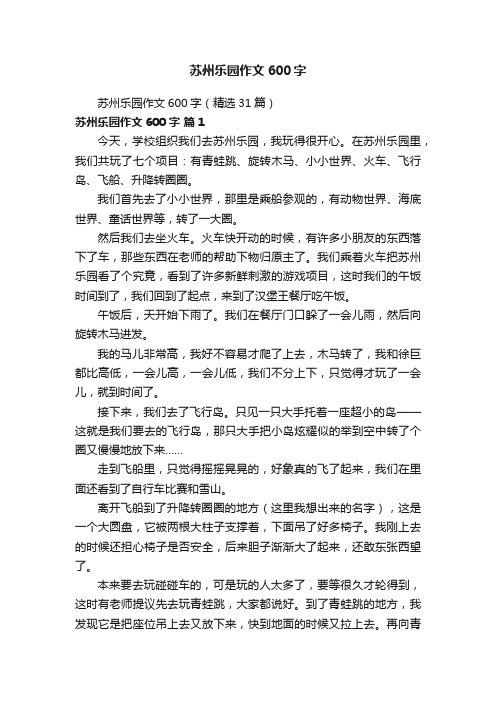 苏州乐园作文 600 字

苏州乐园作文 600 字（精选 31 篇）

苏州乐园作文 600 字 篇 1

今天，学校组织我们去苏州乐园，我玩得很开心。在苏州乐园里，我们共玩了七个项目：有青蛙跳、旋转木马、小小世界、火车、飞行岛、飞船、升降转圈圈。

我们首先去了小小世界，那里是乘船参观的，有动物世界、海底世界、童话世界等，转了一大圈。

然后我们去坐火车。火车快开动的时候，有许多小朋友的东西落下了车，那些东西在老师的帮助下物归原主了。我们乘着火车把苏州乐园看了个究竟，看到了许多新鲜刺激的游戏项目，这时我们的午饭时间到了，我们回到了起点，来到了汉堡王餐厅吃午饭。

午饭后，天开始下雨了。我们在餐厅门口躲了一会儿雨，然后向旋转木马进发。

我的马儿非常高，我好不容易才爬了上去，木马转了，我和徐巨都比高低，一会儿高，一会儿低，我们不分上下，只觉得才玩了一会儿，就到时间了。

接下来，我们去了飞行岛。只见一只大手托着一座超小的岛——这就是我们要去的飞行岛，那只大手把小岛炫耀似的举到空中转了个圈又慢慢地放下来……

走到飞船里，只觉得摇摇晃晃的，好象真的飞了起来，我们在里面还看到了自行车比赛和雪山。

离开飞船到了升降转圈圈的地方（这里我想出来的名字），这是一个大圆盘，它被两根大柱子支撑着，下面吊了好多椅子。我刚上去的时候还担心椅子是否安全，后来胆子渐渐大了起来，还敢东张西望了。

本来要去玩碰碰车的，可是玩的人太多了，要等很久才轮得到，这时有老师提议先去玩青蛙跳，大家都说好。到了青蛙跳的地方，我发现它是把座位吊上去又放下来，快到地面的时候又拉上去。再向青